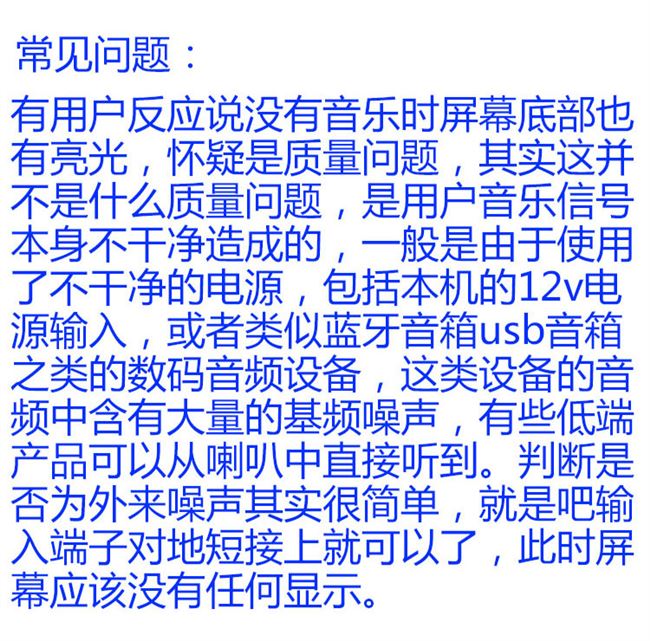 常见问题：

有用户反应说没有音乐时屏幕底部也有亮光，怀疑是质量问题，其实这并不是什么质量问题，是用户音乐信号本身不干净造成的，一般是由于使用了不干净的电源，包括本机的12v电源输入，或者类似蓝牙音箱usb音箱之类的数码音频设备，这类设备的音频中含有大量的基频噪声，有些低端产品可以从喇叭中直接听到。判断是否为外来噪声其实很简单，就是吧输入端子对地短接上就可以了，此时屏幕应该没有任何显示。